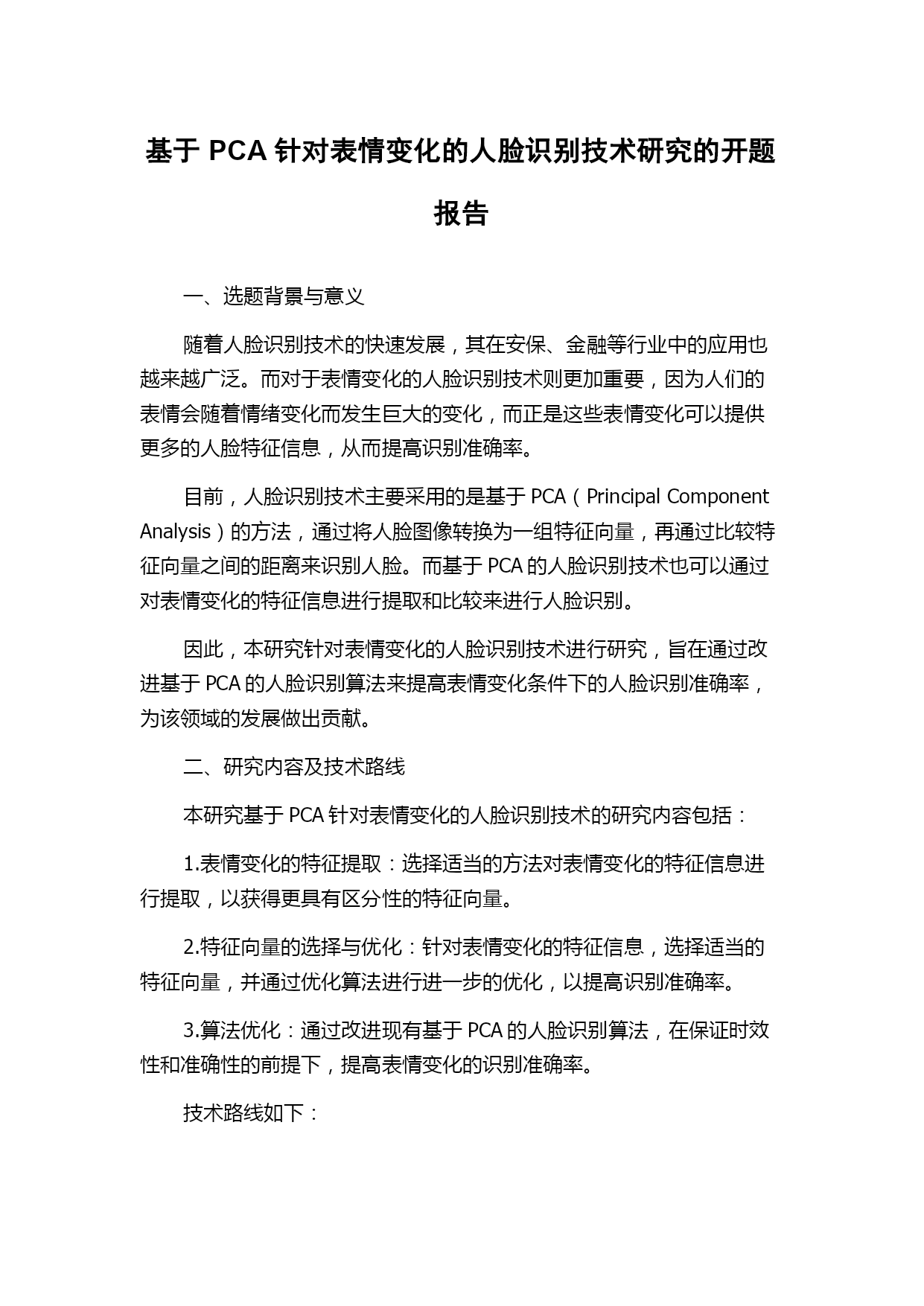 基于 PCA 针对表情变化的人脸识别技术研究的开题报告

一、选题背景与意义

随着人脸识别技术的快速发展，其在安保、金融等行业中的应用也越来越广泛。而对于表情变化的人脸识别技术则更加重要，因为人们的表情会随着情绪变化而发生巨大的变化，而正是这些表情变化可以提供更多的人脸特征信息，从而提高识别准确率。

目前，人脸识别技术主要采用的是基于 PCA（Principal Component Analysis）的方法，通过将人脸图像转换为一组特征向量，再通过比较特征向量之间的距离来识别人脸。而基于 PCA 的人脸识别技术也可以通过对表情变化的特征信息进行提取和比较来进行人脸识别。

因此，本研究针对表情变化的人脸识别技术进行研究，旨在通过改进基于 PCA 的人脸识别算法来提高表情变化条件下的人脸识别准确率，为该领域的发展做出贡献。

二、研究内容及技术路线

本研究基于 PCA 针对表情变化的人脸识别技术的研究内容包括：

1.表情变化的特征提取：选择适当的方法对表情变化的特征信息进行提取，以获得更具有区分性的特征向量。

2.特征向量的选择与优化：针对表情变化的特征信息，选择适当的特征向量，并通过优化算法进行进一步的优化，以提高识别准确率。

3.算法优化：通过改进现有基于 PCA 的人脸识别算法，在保证时效性和准确性的前提下，提高表情变化的识别准确率。

技术路线如下：